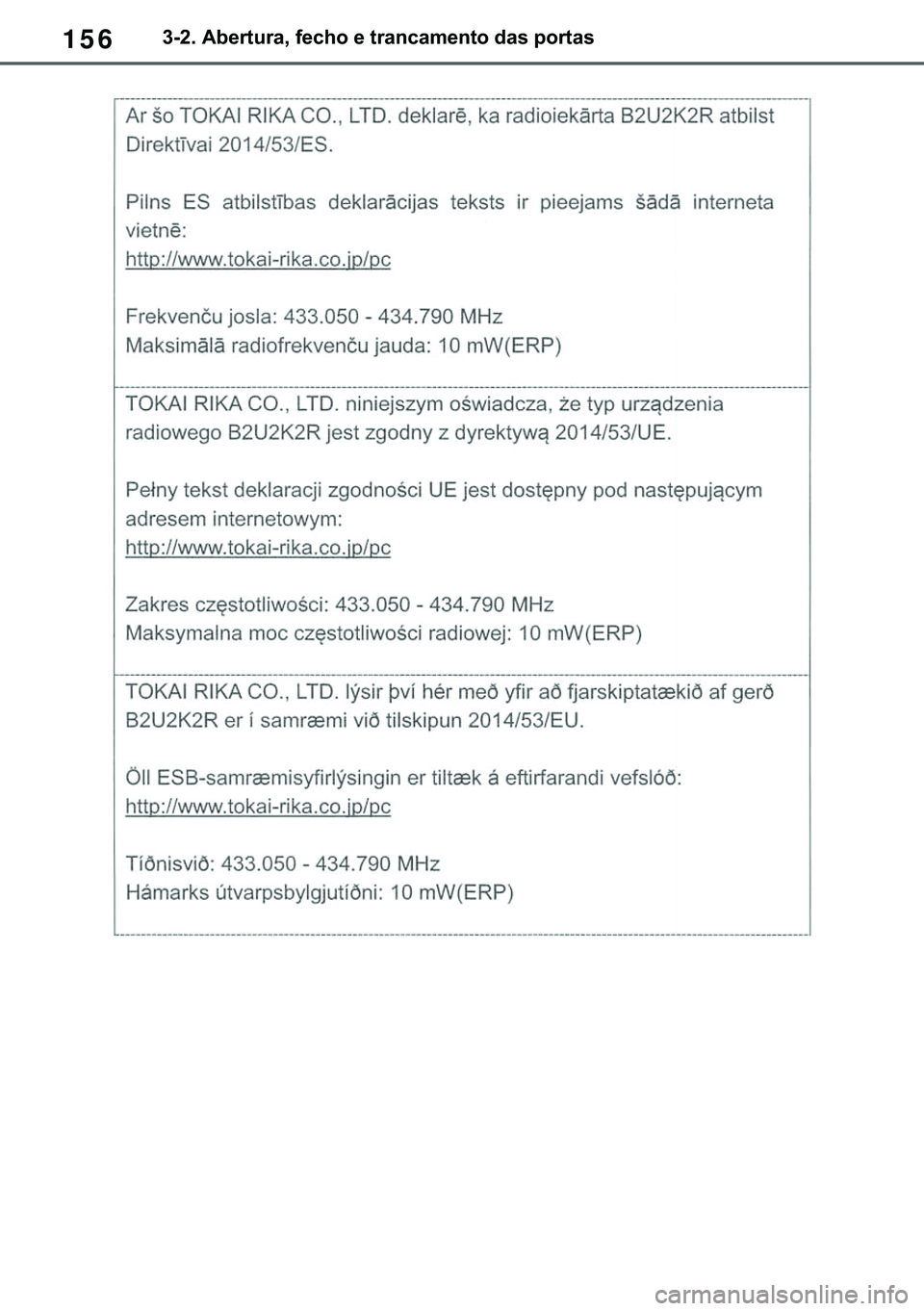 156 3-2. Abertura, fecho e trancamento das portas

Ar šo TOKAI RIKA CO., LTD. deklarē, ka radioiekārta B2U2K2R atbilst Direktīvai 2014/53/ES.

Pilns ES atbilstības deklarācijas teksts ir pieejams šādā interneta vietnē:
http://www.tokai-rika.co.jp/pc

Frekvenču josla: 433.050 - 434.790 MHz
Maksimālā radiofrekvenču jauda: 10 mW(ERP)

TOKAI RIKA CO., LTD. niniejszym oświadcza, że typ urządzenia radiowego B2U2K2R jest zgodny z dyrektywą 2014/53/UE.

Pełny tekst deklaracji zgodności UE jest dostępny pod następującym adresem internetowym:
http://www.tokai-rika.co.jp/pc

Zakres częstotliwości: 433.050 - 434.790 MHz
Maksymalna moc częstotliwości radiowej: 10 mW(ERP)

TOKAI RIKA CO., LTD. lýsir því hér með yfir að fjarskiptatækið af gerð B2U2K2R er í samræmi við tilskipun 2014/53/EU.

Öll ESB-samræmisyfirlýsingin er tiltæk á eftirfarandi vefslóð:
http://www.tokai-rika.co.jp/pc

Tíðnisvið: 433.050 - 434.790 MHz
Hámarks útvarpsbylgjutíðni: 10 mW(ERP)

carmanualsonline.info